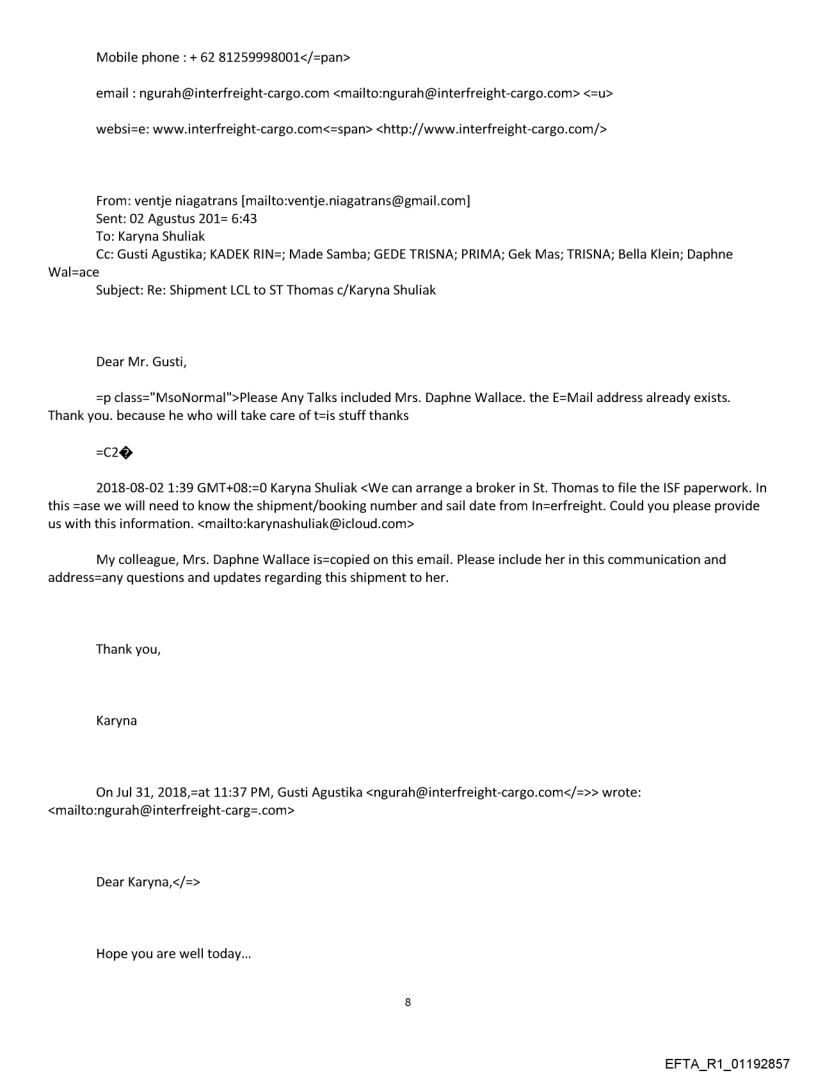 Mobile phone : + 62 81259998001</=pan>

email : ngurah@interfreight-cargo.com <mailto:ngurah@interfreight-cargo.com> <=u>

websi=e: www.interfreight-cargo.com<=span> <http://www.interfreight-cargo.com/>

From: ventje niagatrans [mailto:ventje.niagatrans@gmail.com]
Sent: 02 Agustus 201= 6:43
To: Karyna Shuliak
Cc: Gusti Agustika; KADEK RIN=; Made Samba; GEDE TRISNA; PRIMA; Gek Mas; TRISNA; Bella Klein; Daphne Wal=ace
Subject: Re: Shipment LCL to ST Thomas c/Karyna Shuliak

Dear Mr. Gusti,

=p class="MsoNormal">Please Any Talks included Mrs. Daphne Wallace. the E=Mail address already exists. Thank you. because he who will take care of t=is stuff thanks

=C2�

2018-08-02 1:39 GMT+08:=0 Karyna Shuliak <We can arrange a broker in St. Thomas to file the ISF paperwork. In this =ase we will need to know the shipment/booking number and sail date from In=erfreight. Could you please provide us with this information. <mailto:karynashuliak@icloud.com>

My colleague, Mrs. Daphne Wallace is=copied on this email. Please include her in this communication and address=any questions and updates regarding this shipment to her.

Thank you,

Karyna

On Jul 31, 2018,=at 11:37 PM, Gusti Agustika <ngurah@interfreight-cargo.com</=>> wrote: <mailto:ngurah@interfreight-carg=.com>

Dear Karyna,</=>

Hope you are well today...

8

EFTA_R1_01192857